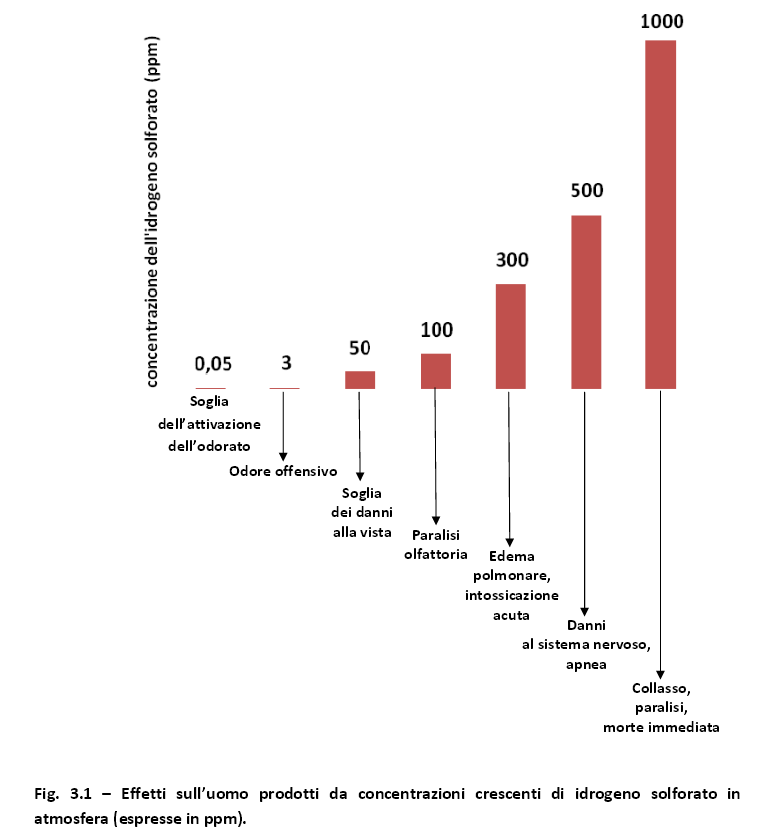 concentrazione dell'idrogeno solforato (ppm)

0,05
3
50
100
300
500
1000

Soglia dell'attivazione dell'odorato

Odore offensivo

Soglia dei danni alla vista

Paralisi olfattoria

Edema polmonare, intossicazione acuta

Danni al sistema nervoso, apnea

Collasso, paralisi, morte immediata

Fig. 3.1 – Effetti sull'uomo prodotti da concentrazioni crescenti di idrogeno solforato in atmosfera (espresse in ppm).